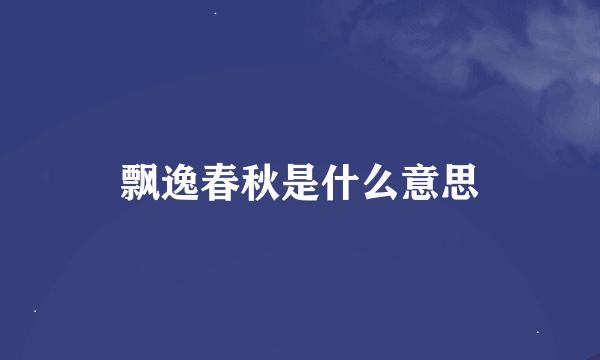 飘逸春秋是什么意思